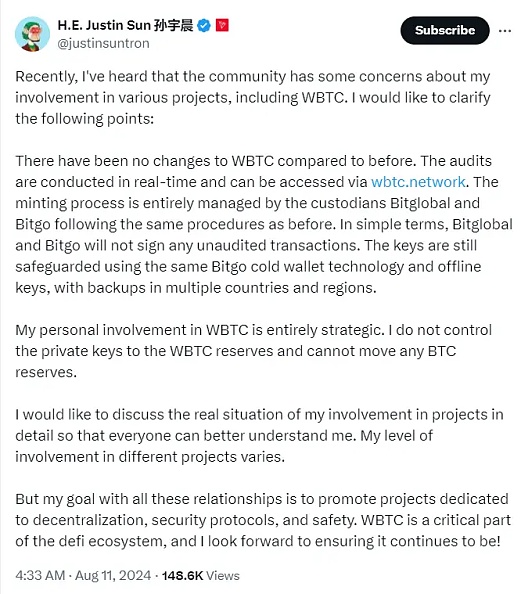 H.E. Justin Sun 孙宇晨
@justinsuntron

Subscribe

Recently, I've heard that the community has some concerns about my involvement in various projects, including WBTC. I would like to clarify the following points:

There have been no changes to WBTC compared to before. The audits are conducted in real-time and can be accessed via wbtc.network. The minting process is entirely managed by the custodians Bitglobal and Bitgo following the same procedures as before. In simple terms, Bitglobal and Bitgo will not sign any unaudited transactions. The keys are still safeguarded using the same Bitgo cold wallet technology and offline keys, with backups in multiple countries and regions.

My personal involvement in WBTC is entirely strategic. I do not control the private keys to the WBTC reserves and cannot move any BTC reserves.

I would like to discuss the real situation of my involvement in projects in detail so that everyone can better understand me. My level of involvement in different projects varies.

But my goal with all these relationships is to promote projects dedicated to decentralization, security protocols, and safety. WBTC is a critical part of the defi ecosystem, and I look forward to ensuring it continues to be!

4:33 AM · Aug 11, 2024 · 148.6K Views